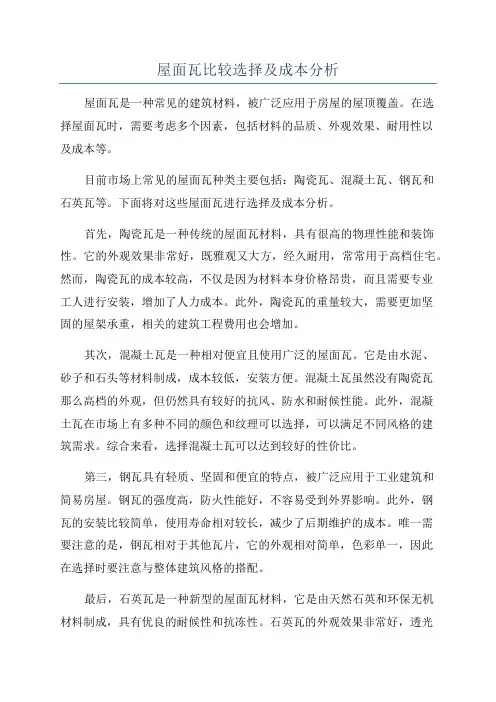 屋面瓦比较选择及成本分析

屋面瓦是一种常见的建筑材料，被广泛应用于房屋的屋顶覆盖。在选择屋面瓦时，需要考虑多个因素，包括材料的品质、外观效果、耐用性以及成本等。

目前市场上常见的屋面瓦种类主要包括：陶瓷瓦、混凝土瓦、钢瓦和石英瓦等。下面将对这些屋面瓦进行选择及成本分析。

首先，陶瓷瓦是一种传统的屋面瓦材料，具有很高的物理性能和装饰性。它的外观效果非常好，既雅观又大方，经久耐用，常常用于高档住宅。然而，陶瓷瓦的成本较高，不仅是因为材料本身价格昂贵，而且需要专业工人进行安装，增加了人力成本。此外，陶瓷瓦的重量较大，需要更加坚固的屋架承重，相关的建筑工程费用也会增加。

其次，混凝土瓦是一种相对便宜且使用广泛的屋面瓦。它是由水泥、砂子和石头等材料制成，成本较低，安装方便。混凝土瓦虽然没有陶瓷瓦那么高档的外观，但仍然具有较好的抗风、防水和耐候性能。此外，混凝土瓦在市场上有多种不同的颜色和纹理可以选择，可以满足不同风格的建筑需求。综合来看，选择混凝土瓦可以达到较好的性价比。

第三，钢瓦具有轻质、坚固和便宜的特点，被广泛应用于工业建筑和简易房屋。钢瓦的强度高，防火性能好，不容易受到外界影响。此外，钢瓦的安装比较简单，使用寿命相对较长，减少了后期维护的成本。唯一需要注意的是，钢瓦相对于其他瓦片，它的外观相对简单，色彩单一，因此在选择时要注意与整体建筑风格的搭配。

最后，石英瓦是一种新型的屋面瓦材料，它是由天然石英和环保无机材料制成，具有优良的耐候性和抗冻性。石英瓦的外观效果非常好，透光